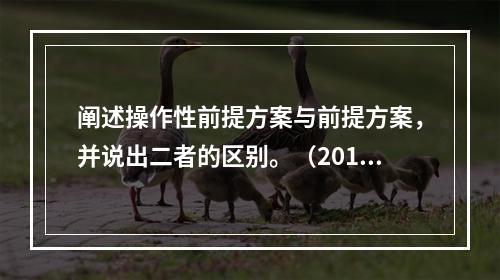 阐述操作性前提方案与前提方案，并说出二者的区别。（201...